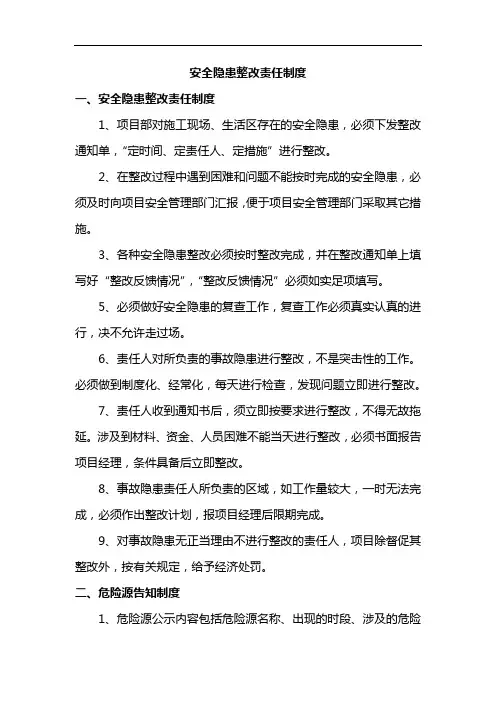 安全隐患整改责任制度

一、安全隐患整改责任制度

1、项目部对施工现场、生活区存在的安全隐患，必须下发整改通知单，“定时间、定责任人、定措施”进行整改。

2、在整改过程中遇到困难和问题不能按时完成的安全隐患，必须及时向项目安全管理部门汇报，便于项目安全管理部门采取其它措施。

3、各种安全隐患整改必须按时整改完成，并在整改通知单上填写好“整改反馈情况”，“整改反馈情况”必须如实足项填写。

5、必须做好安全隐患的复查工作，复查工作必须真实认真的进行，决不允许走过场。

6、责任人对所负责的事故隐患进行整改，不是突击性的工作。必须做到制度化、经常化，每天进行检查，发现问题立即进行整改。

7、责任人收到通知书后，须立即按要求进行整改，不得无故拖延。涉及到材料、资金、人员困难不能当天进行整改，必须书面报告项目经理，条件具备后立即整改。

8、事故隐患责任人所负责的区域，如工作量较大，一时无法完成，必须作出整改计划，报项目经理后限期完成。

9、对事故隐患无正当理由不进行整改的责任人，项目除督促其整改外，按有关规定，给予经济处罚。

二、危险源告知制度

1、危险源公示内容包括危险源名称、出现的时段、涉及的危险